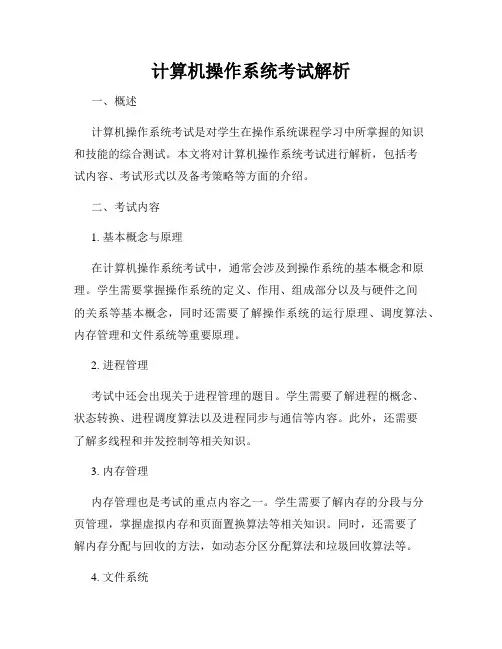 计算机操作系统考试解析

一、概述

计算机操作系统考试是对学生在操作系统课程学习中所掌握的知识和技能的综合测试。本文将对计算机操作系统考试进行解析，包括考试内容、考试形式以及备考策略等方面的介绍。

二、考试内容

1. 基本概念与原理

在计算机操作系统考试中，通常会涉及到操作系统的基本概念和原理。学生需要掌握操作系统的定义、作用、组成部分以及与硬件之间的关系等基本概念，同时还需要了解操作系统的运行原理、调度算法、内存管理和文件系统等重要原理。

2. 进程管理

考试中还会出现关于进程管理的题目。学生需要了解进程的概念、状态转换、进程调度算法以及进程同步与通信等内容。此外，还需要了解多线程和并发控制等相关知识。

3. 内存管理

内存管理也是考试的重点内容之一。学生需要了解内存的分段与分页管理，掌握虚拟内存和页面置换算法等相关知识。同时，还需要了解内存分配与回收的方法，如动态分区分配算法和垃圾回收算法等。

4. 文件系统